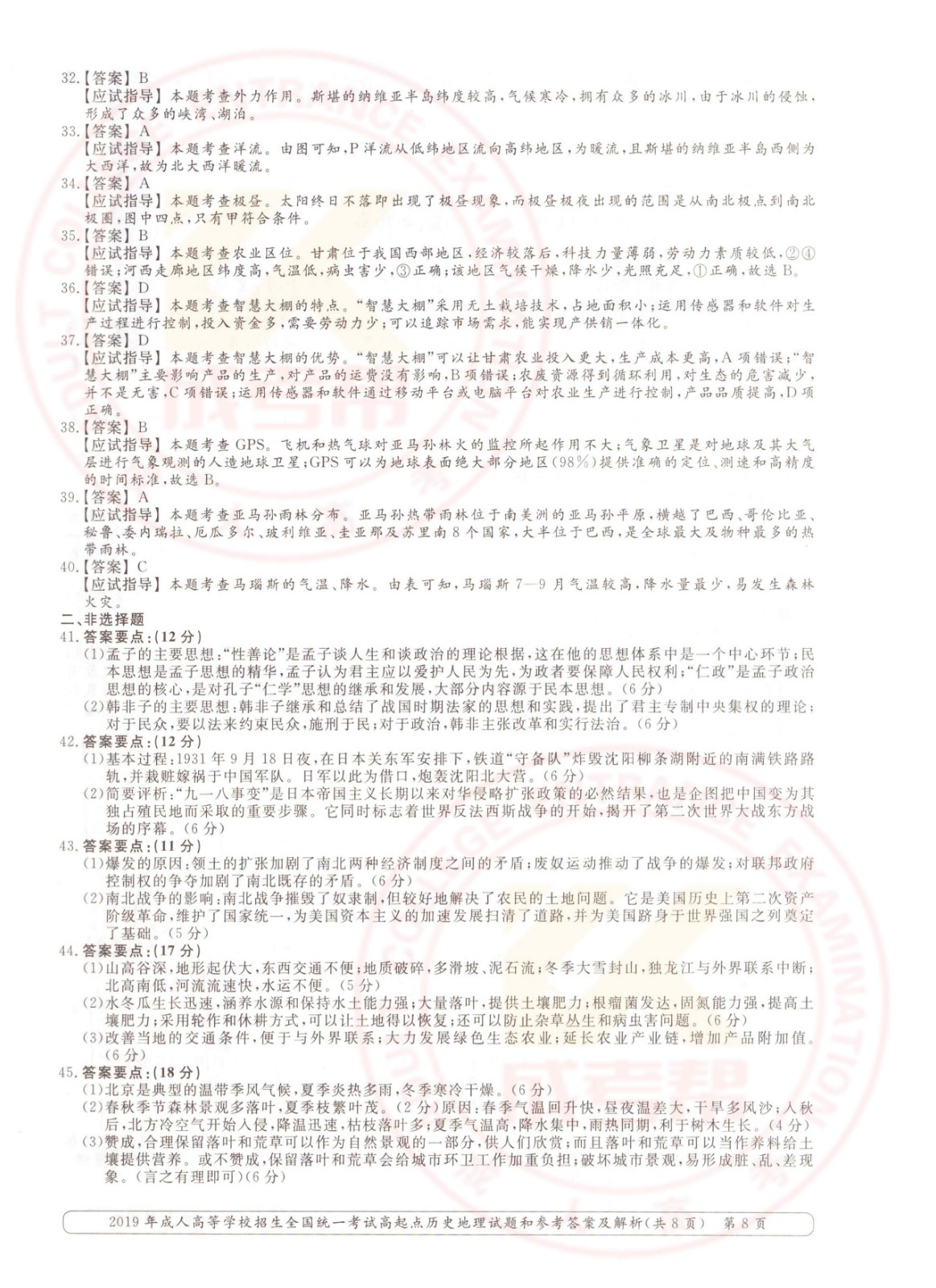 32.【答案】B
【应试指导】本题考查外力作用。斯堪的纳维亚半岛纬度较高，气候寒冷，拥有众多的冰川，由于冰川的侵蚀，形成了众多的峡湾、湖泊。
33.【答案】A
【应试指导】本题考查洋流。由图可知，P洋流从低纬地区流向高纬地区，为暖流，且斯堪的纳维亚半岛西侧为大西洋，故为北大西洋暖流。
34.【答案】A
【应试指导】本题考查极昼。太阳终日不落即出现了极昼现象，而极昼极夜出现的范围是从南北极点到南北极圈，图中四点，只有甲符合条件。
35.【答案】B
【应试指导】本题考查农业区位。甘肃位于我国西部地区，经济较落后，科技力量薄弱，劳动力素质较低，②④错误；河西走廊地区纬度高，气温低，病虫害少，③正确；该地区气候干燥，降水少，光照充足，①正确，故选B。
36.【答案】D
【应试指导】本题考查智慧大棚的特点。“智慧大棚”采用无土栽培技术，占地面积小；运用传感器和软件对生产过程进行控制，投入资金多，需要劳动力少；可以追踪市场需求，能实现产供销一体化。
37.【答案】D
【应试指导】本题考查智慧大棚的优势。“智慧大棚”可以让甘肃农业投入更大，生产成本更高，A项错误；“智慧大棚”主要影响产品的生产，对产品的运费没有影响，B项错误；农废资源得到循环利用，对生态的危害减少，并不是无害，C项错误；运用传感器和软件通过移动平台或电脑平台对农业生产进行控制，产品品质提高，D项正确。
38.【答案】B
【应试指导】本题考查GPS。飞机和热气球对亚马孙林火的监控所起作用不大；气象卫星是对地球及其大气层进行气象观测的人造地球卫星；GPS可以为地球表面绝大部分地区(98%)提供准确的定位、测速和高精度的时间标准，故选B。
39.【答案】A
【应试指导】本题考查亚马孙雨林分布。亚马孙热带雨林位于南美洲的亚马孙平原，横越了巴西、哥伦比亚、秘鲁、委内瑞拉、厄瓜多尔、玻利维亚、圭亚那及苏里南8个国家，大半位于巴西，是全球最大及物种最多的热带雨林。
40.【答案】C
【应试指导】本题考查马瑙斯的气温、降水。由表可知，马瑙斯7—9月气温较高，降水量最少，易发生森林火灾。
二、非选择题
41.答案要点：(12分)
(1)孟子的主要思想：“性善论”是孟子谈人生和谈政治的理论根据，这在他的思想体系中是一个中心环节；民本思想是孟子思想的精华，孟子认为君主应以爱护人民为先，为政者要保障人民权利；“仁政”是孟子政治思想的核心，是对孔子“仁学”思想的继承和发展，大部分内容源于民本思想。(6分)
(2)韩非子的主要思想：韩非子继承和总结了战国时期法家的思想和实践，提出了君主专制中央集权的理论；对于民众，要以法来约束民众，施刑于民；对于政治，韩非主张改革和实行法治。(6分)
42.答案要点：(12分)
(1)基本过程：1931年9月18日夜，在日本关东军安排下，铁道“守备队”炸毁沈阳柳条湖附近的南满铁路路轨，并栽赃嫁祸于中国军队。日军以此为借口，炮轰沈阳北大营。(6分)
(2)简要评析：“九一八事变”是日本帝国主义长期以来对华侵略扩张政策的必然结果，也是企图把中国变为其独占殖民地而采取的重要步骤。它同时标志着世界反法西斯战争的开始，揭开了第二次世界大战东方战场的序幕。(6分)
43.答案要点：(11分)
(1)爆发的原因：领土的扩张加剧了南北两种经济制度之间的矛盾；废奴运动推动了战争的爆发；对联邦政府控制权的争夺加剧了南北既存的矛盾。(6分)
(2)南北战争的影响：南北战争摧毁了奴隶制，但较好地解决了农民的土地问题。它是美国历史上第二次资产阶级革命，维护了国家统一，为美国资本主义的加速发展扫清了道路，并为美国跻身于世界强国之列奠定了基础。(5分)
44.答案要点：(17分)
(1)山高谷深，地形起伏大，东西交通不便；地质破碎，多滑坡、泥石流；冬季大雪封山，独龙江与外界联系中断；北高南低，河流流速快，水运不便。(5分)
(2)水冬瓜生长迅速，涵养水源和保持水土能力强；大量落叶，提供土壤肥力；根瘤菌发达，固氮能力强，提高土壤肥力；采用轮作和休耕方式，可以让土地得以恢复；还可以防止杂草丛生和病虫害问题。(6分)
(3)改善当地的交通条件，便于与外界联系；大力发展绿色生态农业；延长农业产业链，增加产品附加值。(6分)
45.答案要点：(18分)
(1)北京是典型的温带季风气候，夏季炎热多雨，冬季寒冷干燥。(6分)
(2)春秋季节森林景观多落叶，夏季枝繁叶茂。(2分)原因：春季气温回升快，昼夜温差大，干旱多风沙；入秋后，北方冷空气开始入侵，降温迅速，枯枝落叶多；夏季气温高，降水集中，雨热同期，利于树木生长。(4分)
(3)赞成，合理保留落叶和荒草可以作为自然景观的一部分，供人们欣赏；而且落叶和荒草可以当作养料给土壤提供营养。或不赞成，保留落叶和荒草会给城市环卫工作加重负担；破坏城市景观，易形成脏、乱、差现象。(言之有理即可)(6分)

2019年成人高等学校招生全国统一考试高起点历史地理试题和参考答案及解析(共8页) 第8页